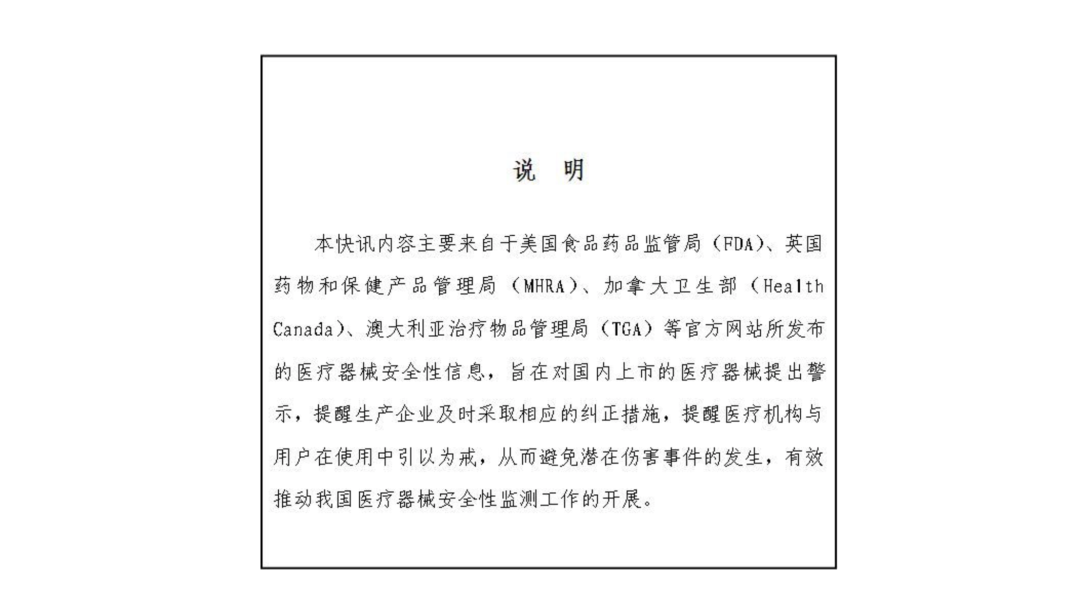 说　明

本快讯内容主要来自于美国食品药品监管局（FDA）、英国药物和保健产品管理局（MHRA）、加拿大卫生部（Health Canada）、澳大利亚治疗物品管理局（TGA）等官方网站所发布的医疗器械安全性信息，旨在对国内上市的医疗器械提出警示，提醒生产企业及时采取相应的纠正措施，提醒医疗机构与用户在使用中引以为戒，从而避免潜在伤害事件的发生，有效推动我国医疗器械安全性监测工作的开展。